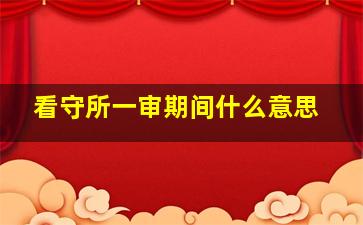 看守所一审期间什么意思